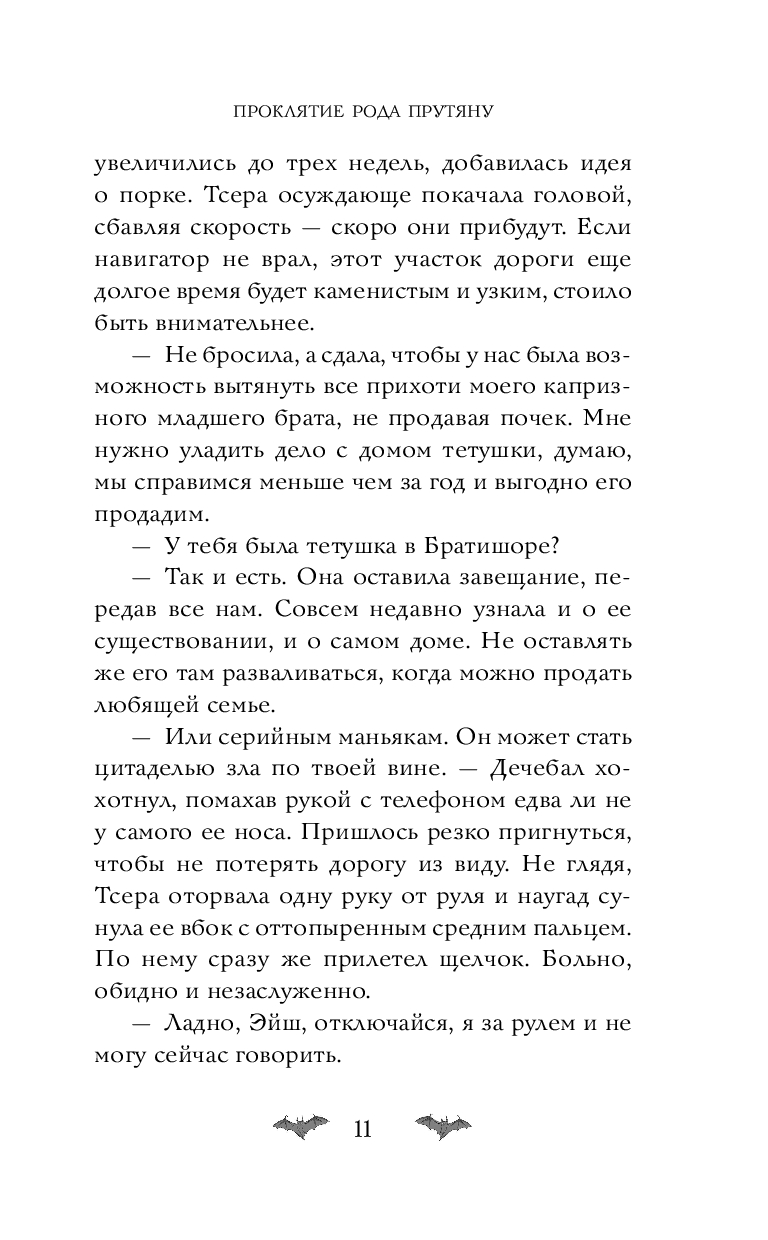 ПРОКЛЯТИЕ РОДА ПРУТЯНУ

увеличились до трех недель, добавилась идея о порке. Тсера осуждающе покачала головой, сбавляя скорость — скоро они прибудут. Если навигатор не врал, этот участок дороги еще долгое время будет каменистым и узким, стоило быть внимательнее.

— Не бросила, а сдала, чтобы у нас была возможность вытянуть все прихоти моего капризного младшего брата, не продавая почек. Мне нужно уладить дело с домом тетушки, думаю, мы справимся меньше чем за год и выгодно его продадим.

— У тебя была тетушка в Братишоре?

— Так и есть. Она оставила завещание, передав все нам. Совсем недавно узнала и о ее существовании, и о самом доме. Не оставлять же его там разваливаться, когда можно продать любящей семье.

— Или серийным маньякам. Он может стать цитаделью зла по твоей вине. — Дечебал хохотнул, помахав рукой с телефоном едва ли не у самого ее носа. Пришлось резко пригнуться, чтобы не потерять дорогу из виду. Не глядя, Тсера оторвала одну руку от руля и наугад сунула ее вбок с оттопыренным средним пальцем. По нему сразу же прилетел щелчок. Больно, обидно и незаслуженно.

— Ладно, Эйш, отключайся, я за рулем и не могу сейчас говорить.

11